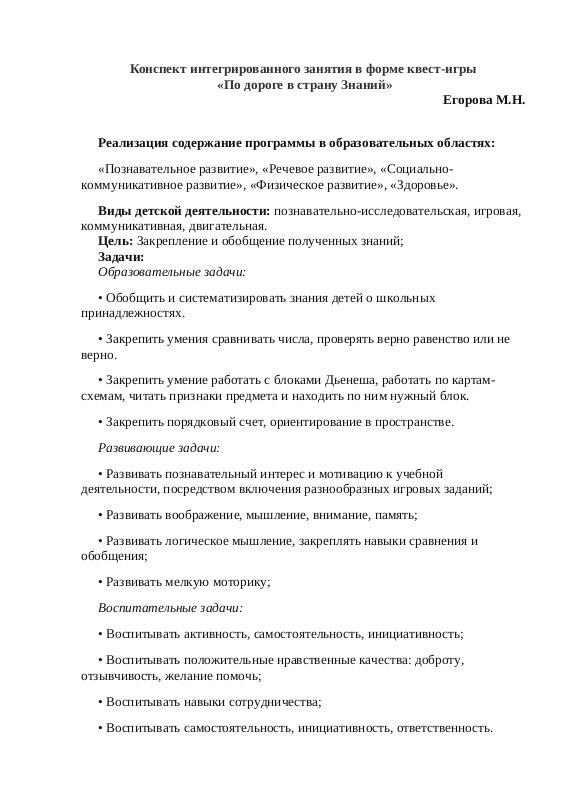 Конспект интегрированного занятия в форме квест-игры
«По дороге в страну Знаний»

Егорова М.Н.

Реализация содержание программы в образовательных областях:

«Познавательное развитие», «Речевое развитие», «Социально-коммуникативное развитие», «Физическое развитие», «Здоровье».

Виды детской деятельности: познавательно-исследовательская, игровая, коммуникативная, двигательная.
Цель: Закрепление и обобщение полученных знаний;
Задачи:
Образовательные задачи:

• Обобщить и систематизировать знания детей о школьных принадлежностях.

• Закрепить умения сравнивать числа, проверять верно равенство или не верно.

• Закрепить умение работать с блоками Дьенеша, работать по картам-схемам, читать признаки предмета и находить по ним нужный блок.

• Закрепить порядковый счет, ориентирование в пространстве.

Развивающие задачи:

• Развивать познавательный интерес и мотивацию к учебной деятельности, посредством включения разнообразных игровых заданий;

• Развивать воображение, мышление, внимание, память;

• Развивать логическое мышление, закреплять навыки сравнения и обобщения;

• Развивать мелкую моторику;

Воспитательные задачи:

• Воспитывать активность, самостоятельность, инициативность;

• Воспитывать положительные нравственные качества: доброту, отзывчивость, желание помочь;

• Воспитывать навыки сотрудничества;

• Воспитывать самостоятельность, инициативность, ответственность.